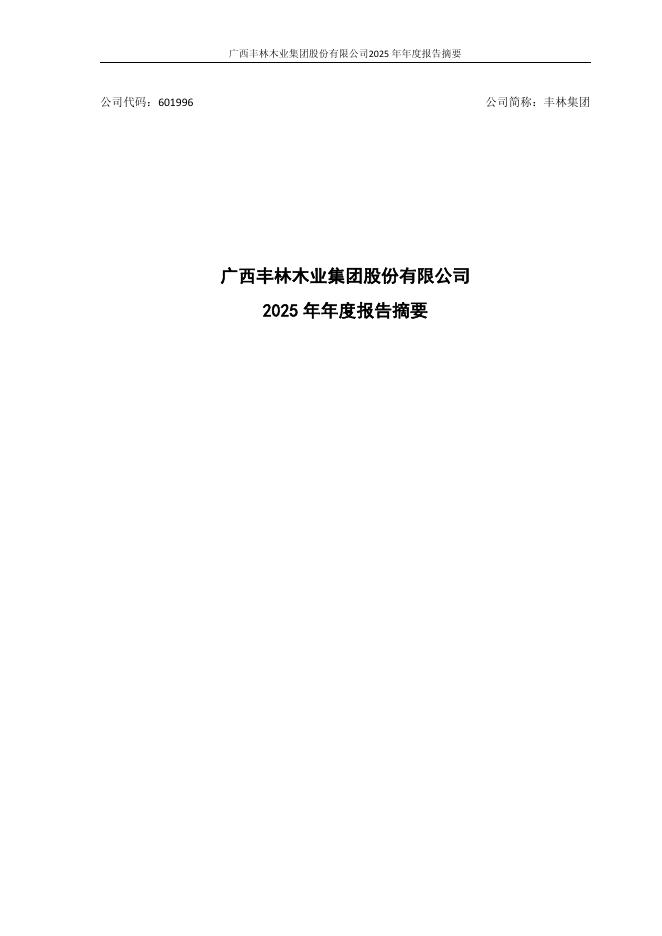 广西丰林木业集团股份有限公司2025 年年度报告摘要

公司代码：601996

公司简称：丰林集团

广西丰林木业集团股份有限公司
2025 年年度报告摘要